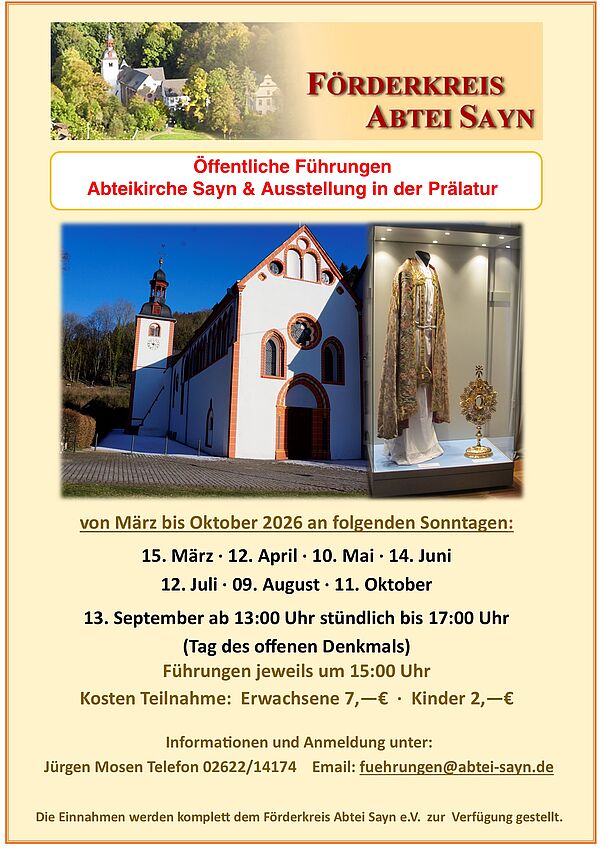 FÖRDERKREIS
ABTEI SAYN

Öffentliche Führungen
Abteikirche Sayn & Ausstellung in der Prälatur

von März bis Oktober 2026 an folgenden Sonntagen:

15. März · 12. April · 10. Mai · 14. Juni
12. Juli · 09. August · 11. Oktober

13. September ab 13:00 Uhr stündlich bis 17:00 Uhr
(Tag des offenen Denkmals)

Führungen jeweils um 15:00 Uhr

Kosten Teilnahme: Erwachsene 7,—€ · Kinder 2,—€

Informationen und Anmeldung unter:
Jürgen Mosen Telefon 02622/14174 Email: fuehrungen@abtei-sayn.de

Die Einnahmen werden komplett dem Förderkreis Abtei Sayn e.V. zur Verfügung gestellt.